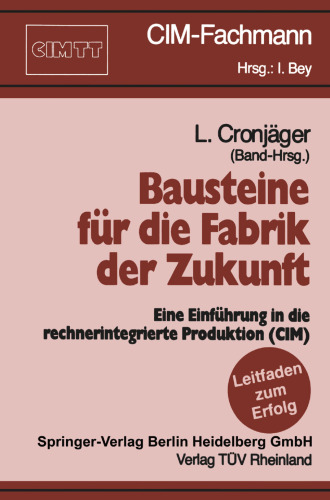 CIMTT

CIM-Fachmann

Hrsg.: I. Bey

L. Cronjäger
(Band-Hrsg.)

Bausteine für die Fabrik der Zukunft

Eine Einführung in die rechnerintegrierte Produktion (CIM)

Leitfaden zum Erfolg

Springer-Verlag Berlin Heidelberg GmbH
Verlag TÜV Rheinland